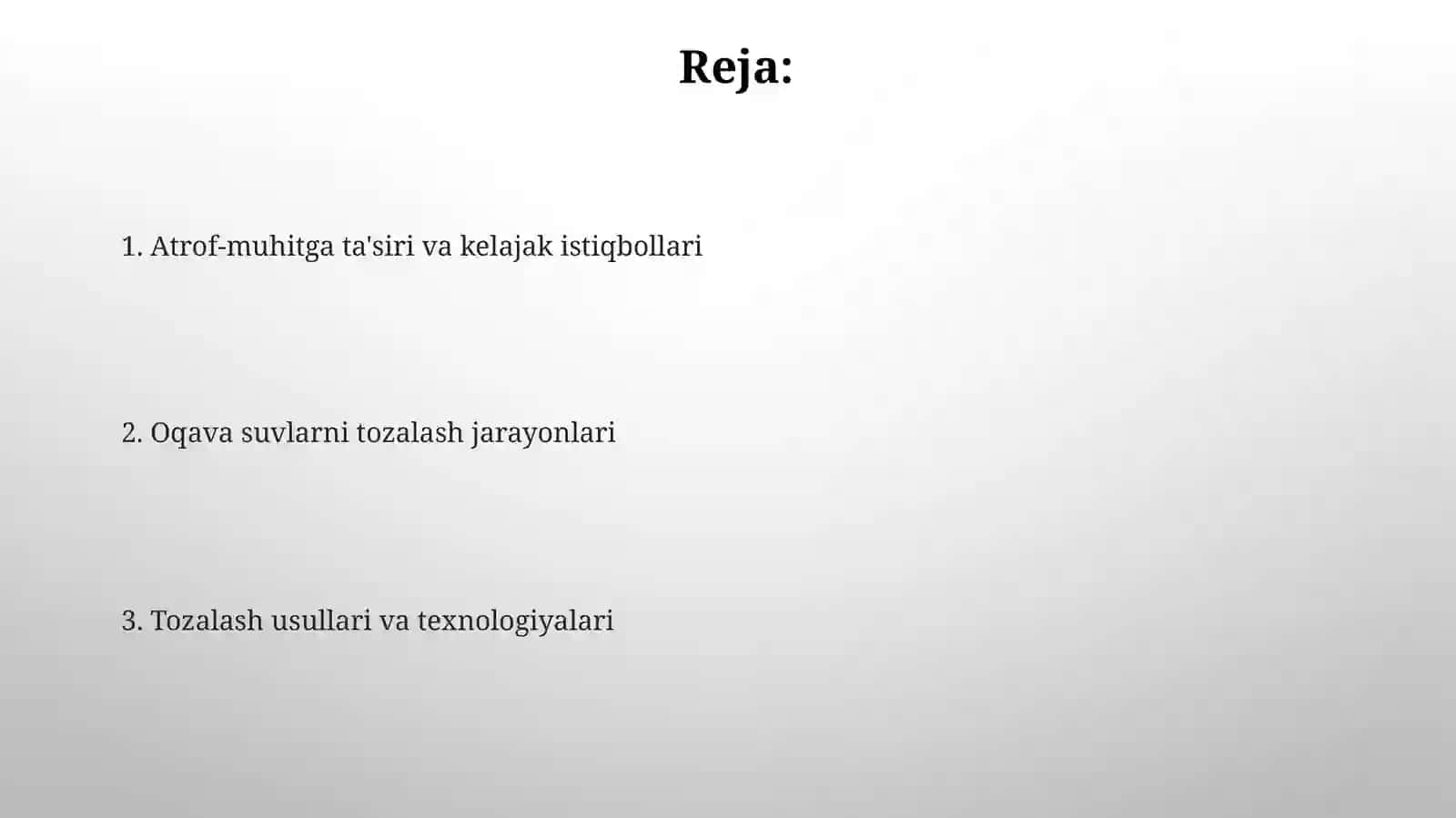 Reja:

1. Atrof-muhitga ta'siri va kelajak istiqbollari

2. Oqava suvlarni tozalash jarayonlari

3. Tozalash usullari va texnologiyalari